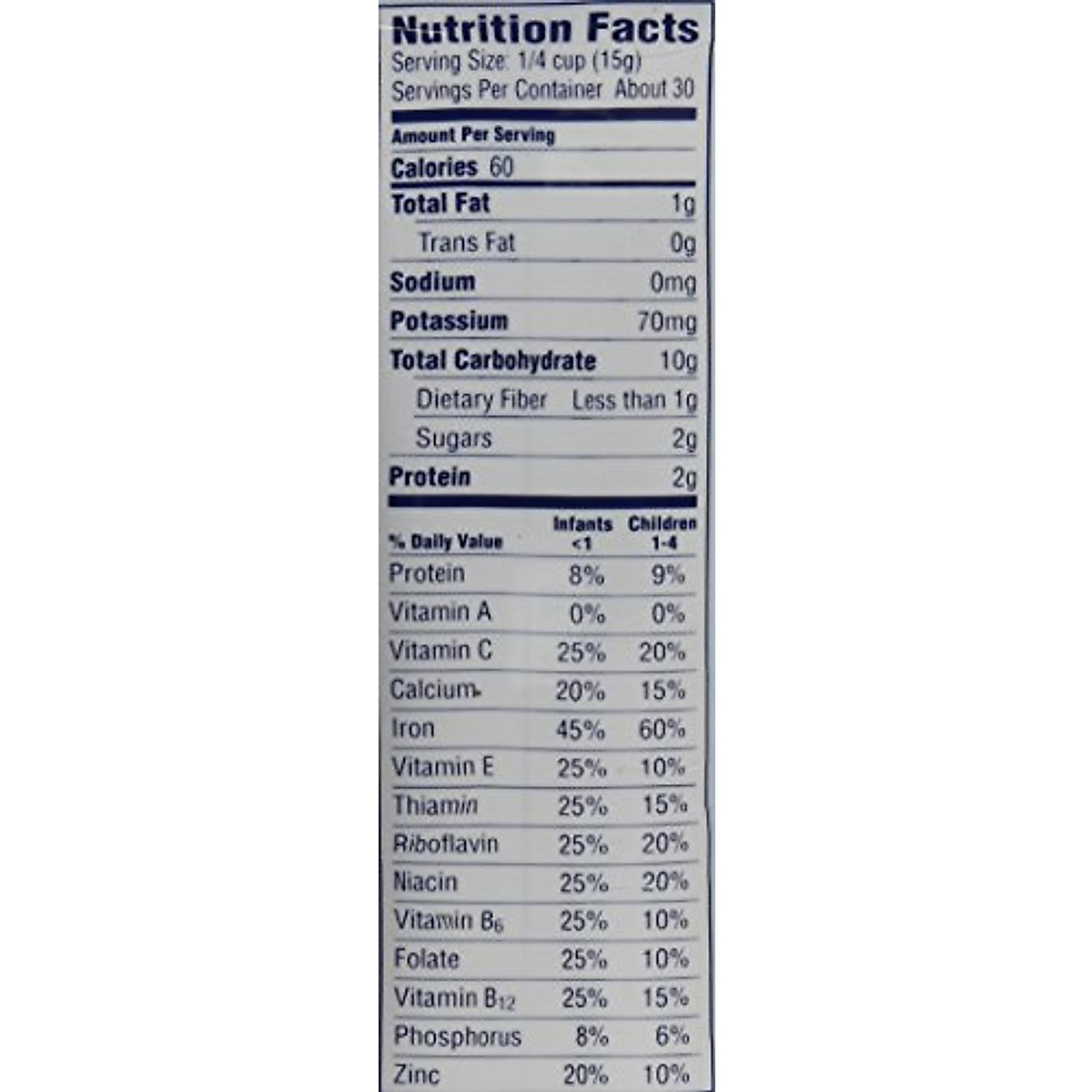 Nutrition Facts
Serving Size: 1/4 cup (15g)
Servings Per Container About 30

Amount Per Serving
Calories 60

| | |
|---|---|
| Total Fat | 1g |
| Trans Fat | 0g |
| Sodium | 0mg |
| Potassium | 70mg |
| Total Carbohydrate | 10g |
| Dietary Fiber | Less than 1g |
| Sugars | 2g |
| Protein | 2g |

| % Daily Value | Infants <1 | Children 1-4 |
|---|---|---|
| Protein | 8% | 9% |
| Vitamin A | 0% | 0% |
| Vitamin C | 25% | 20% |
| Calcium | 20% | 15% |
| Iron | 45% | 60% |
| Vitamin E | 25% | 10% |
| Thiamin | 25% | 15% |
| Riboflavin | 25% | 20% |
| Niacin | 25% | 20% |
| Vitamin $B_6$ | 25% | 10% |
| Folate | 25% | 10% |
| Vitamin $B_{12}$ | 25% | 15% |
| Phosphorus | 8% | 6% |
| Zinc | 20% | 10% |